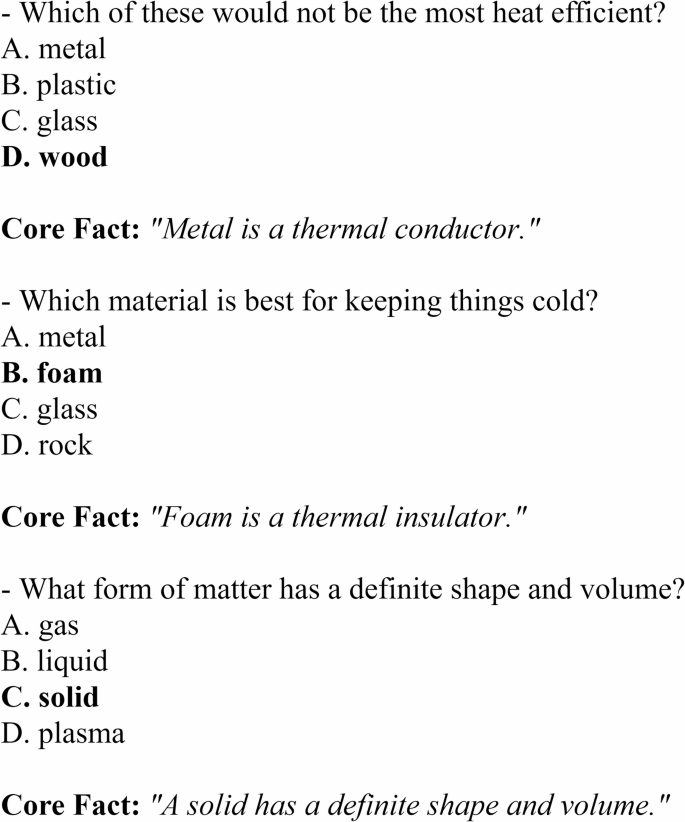 - Which of these would not be the most heat efficient?
A. metal
B. plastic
C. glass
D. wood

Core Fact: "Metal is a thermal conductor."

- Which material is best for keeping things cold?
A. metal
B. foam
C. glass
D. rock

Core Fact: "Foam is a thermal insulator."

- What form of matter has a definite shape and volume?
A. gas
B. liquid
C. solid
D. plasma

Core Fact: "A solid has a definite shape and volume."